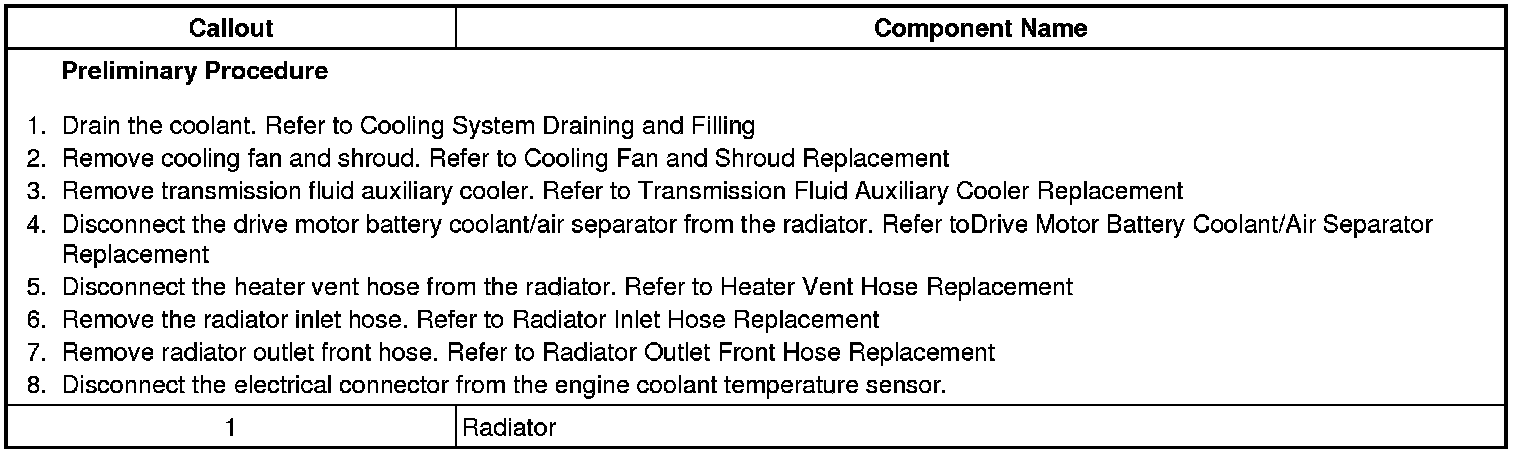 | Callout | Component Name |
|---|---|
| Preliminary Procedure 1. Drain the coolant. Refer to Cooling System Draining and Filling 2. Remove cooling fan and shroud. Refer to Cooling Fan and Shroud Replacement 3. Remove transmission fluid auxiliary cooler. Refer to Transmission Fluid Auxiliary Cooler Replacement 4. Disconnect the drive motor battery coolant/air separator from the radiator. Refer toDrive Motor Battery Coolant/Air Separator Replacement 5. Disconnect the heater vent hose from the radiator. Refer to Heater Vent Hose Replacement 6. Remove the radiator inlet hose. Refer to Radiator Inlet Hose Replacement 7. Remove radiator outlet front hose. Refer to Radiator Outlet Front Hose Replacement 8. Disconnect the electrical connector from the engine coolant temperature sensor. | |
| 1 | Radiator |